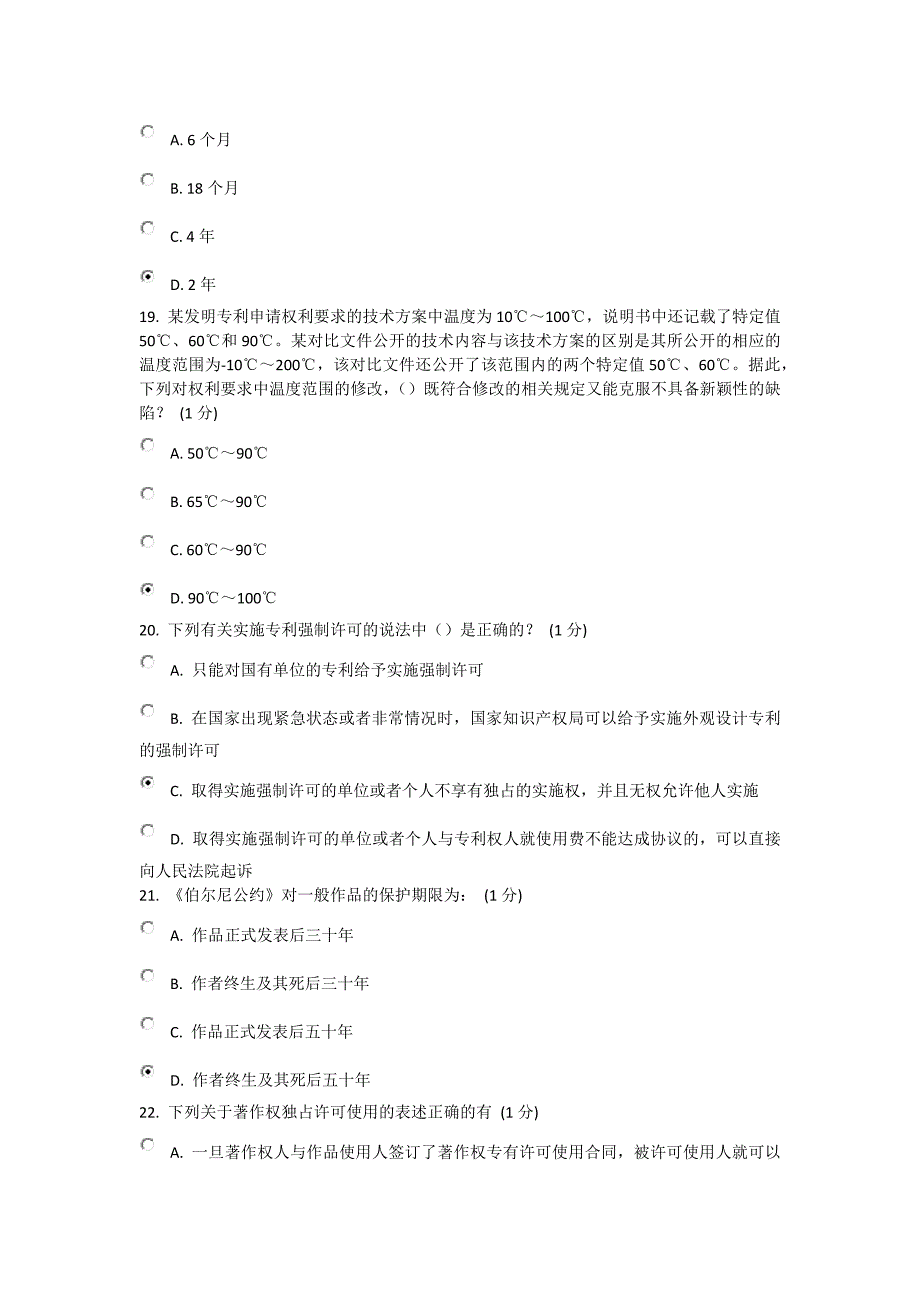 A. 6 个月

B. 18 个月

C. 4 年

D. 2 年

19. 某发明专利申请权利要求的技术方案中温度为 10℃～100℃，说明书中还记载了特定值 50℃、60℃和 90℃。某对比文件公开的技术内容与该技术方案的区别是其所公开的相应的温度范围为-10℃～200℃，该对比文件还公开了该范围内的两个特定值 50℃、60℃。据此，下列对权利要求中温度范围的修改，()既符合修改的相关规定又能克服不具备新颖性的缺陷？ (1 分)

A. 50℃～90℃

B. 65℃～90℃

C. 60℃～90℃

D. 90℃～100℃

20. 下列有关实施专利强制许可的说法中（）是正确的？ (1 分)

A. 只能对国有单位的专利给予实施强制许可

B. 在国家出现紧急状态或者非常情况时，国家知识产权局可以给予实施外观设计专利的强制许可

C. 取得实施强制许可的单位或者个人不享有独占的实施权，并且无权允许他人实施

D. 取得实施强制许可的单位或者个人与专利权人就使用费不能达成协议的，可以直接向人民法院起诉

21. 《伯尔尼公约》对一般作品的保护期限为： (1 分)

A. 作品正式发表后三十年

B. 作者终生及其死后三十年

C. 作品正式发表后五十年

D. 作者终生及其死后五十年

22. 下列关于著作权独占许可使用的表述正确的有 (1 分)

A. 一旦著作权人与作品使用人签订了著作权专有许可使用合同，被许可使用人就可以